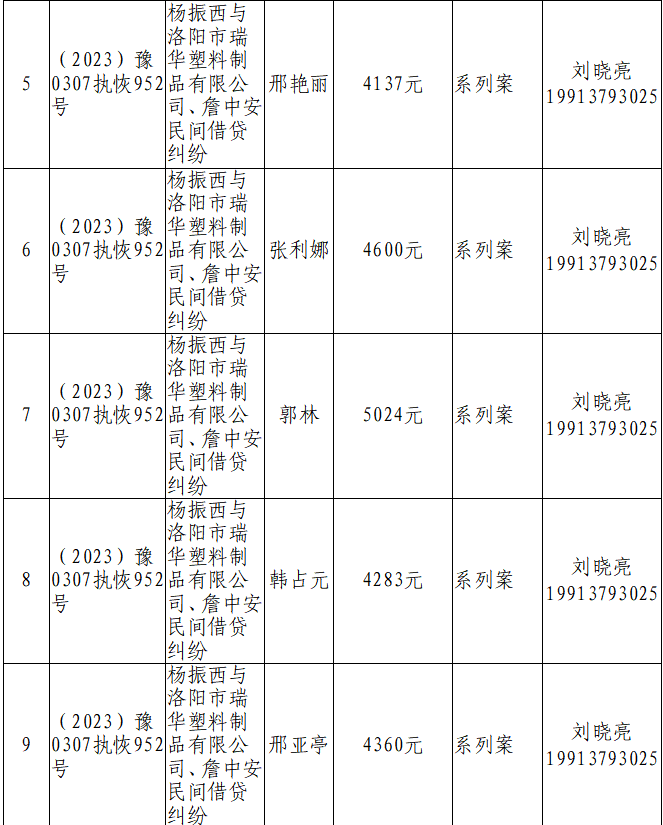 | 5 | （2023）豫0307执恢952号 | 杨振西与洛阳市瑞华塑料制品有限公司、詹中安民间借贷纠纷 | 邢艳丽 | 4137元 | 系列案 | 刘晓亮 19913793025 |
|---|---|---|---|---|---|---|
| 6 | （2023）豫0307执恢952号 | 杨振西与洛阳市瑞华塑料制品有限公司、詹中安民间借贷纠纷 | 张利娜 | 4600元 | 系列案 | 刘晓亮 19913793025 |
| 7 | （2023）豫0307执恢952号 | 杨振西与洛阳市瑞华塑料制品有限公司、詹中安民间借贷纠纷 | 郭林 | 5024元 | 系列案 | 刘晓亮 19913793025 |
| 8 | （2023）豫0307执恢952号 | 杨振西与洛阳市瑞华塑料制品有限公司、詹中安民间借贷纠纷 | 韩占元 | 4283元 | 系列案 | 刘晓亮 19913793025 |
| 9 | （2023）豫0307执恢952号 | 杨振西与洛阳市瑞华塑料制品有限公司、詹中安民间借贷纠纷 | 邢亚亭 | 4360元 | 系列案 | 刘晓亮 19913793025 |